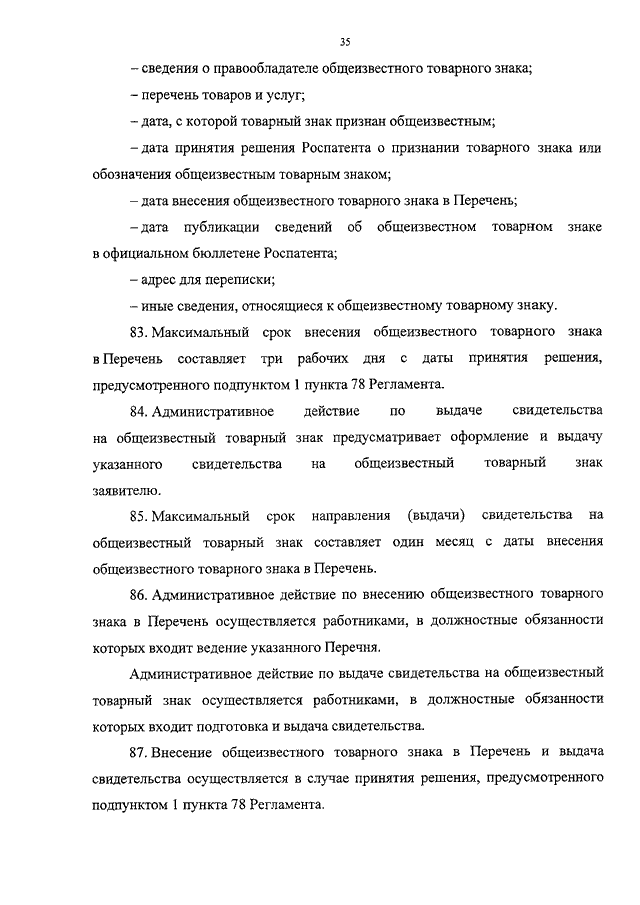 35

– сведения о правообладателе общеизвестного товарного знака;

– перечень товаров и услуг;

– дата, с которой товарный знак признан общеизвестным;

– дата принятия решения Роспатента о признании товарного знака или обозначения общеизвестным товарным знаком;

– дата внесения общеизвестного товарного знака в Перечень;

– дата публикации сведений об общеизвестном товарном знаке в официальном бюллетене Роспатента;

– адрес для переписки;

– иные сведения, относящиеся к общеизвестному товарному знаку.

83. Максимальный срок внесения общеизвестного товарного знака в Перечень составляет три рабочих дня с даты принятия решения, предусмотренного подпунктом 1 пункта 78 Регламента.

84. Административное действие по выдаче свидетельства на общеизвестный товарный знак предусматривает оформление и выдачу указанного свидетельства на общеизвестный товарный знак заявителю.

85. Максимальный срок направления (выдачи) свидетельства на общеизвестный товарный знак составляет один месяц с даты внесения общеизвестного товарного знака в Перечень.

86. Административное действие по внесению общеизвестного товарного знака в Перечень осуществляется работниками, в должностные обязанности которых входит ведение указанного Перечня.

Административное действие по выдаче свидетельства на общеизвестный товарный знак осуществляется работниками, в должностные обязанности которых входит подготовка и выдача свидетельства.

87. Внесение общеизвестного товарного знака в Перечень и выдача свидетельства осуществляется в случае принятия решения, предусмотренного подпунктом 1 пункта 78 Регламента.